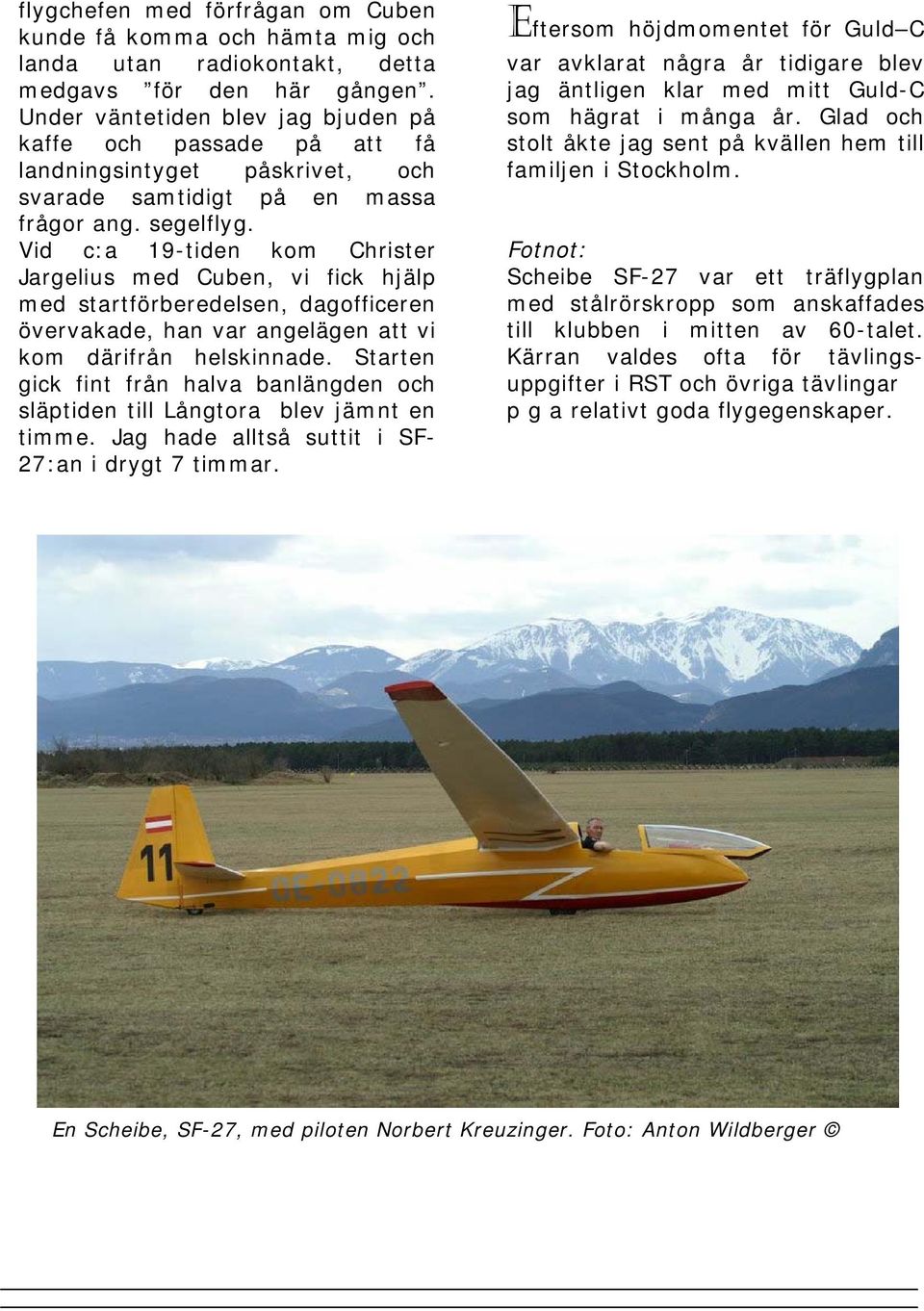 flygchefen med förfrågan om Cuben kunde få komma och hämta mig och landa utan radiokontakt, detta medgavs ”för den här gången”. Under väntetiden blev jag bjuden på kaffe och passade på att få landningsintyget påskrivet, och svarade samtidigt på en massa frågor ang. segelflyg.
Vid c:a 19-tiden kom Christer Jargelius med Cuben, vi fick hjälp med startförberedelsen, dagofficeren övervakade, han var angelägen att vi kom därifrån helskinnade. Starten gick fint från halva banlängden och släptiden till Långtora blev jämnt en timme. Jag hade alltså suttit i SF-27:an i drygt 7 timmar.

Eftersom höjdmomentet för Guld–C var avklarat några år tidigare blev jag äntligen klar med mitt Guld-C som hägrat i många år. Glad och stolt åkte jag sent på kvällen hem till familjen i Stockholm.

Fotnot:
Scheibe SF-27 var ett träflygplan med stålrörskropp som anskaffades till klubben i mitten av 60-talet. Kärran valdes ofta för tävlingsuppgifter i RST och övriga tävlingar p g a relativt goda flygegenskaper.

11
OE-0822

En Scheibe, SF-27, med piloten Norbert Kreuzinger. Foto: Anton Wildberger ©